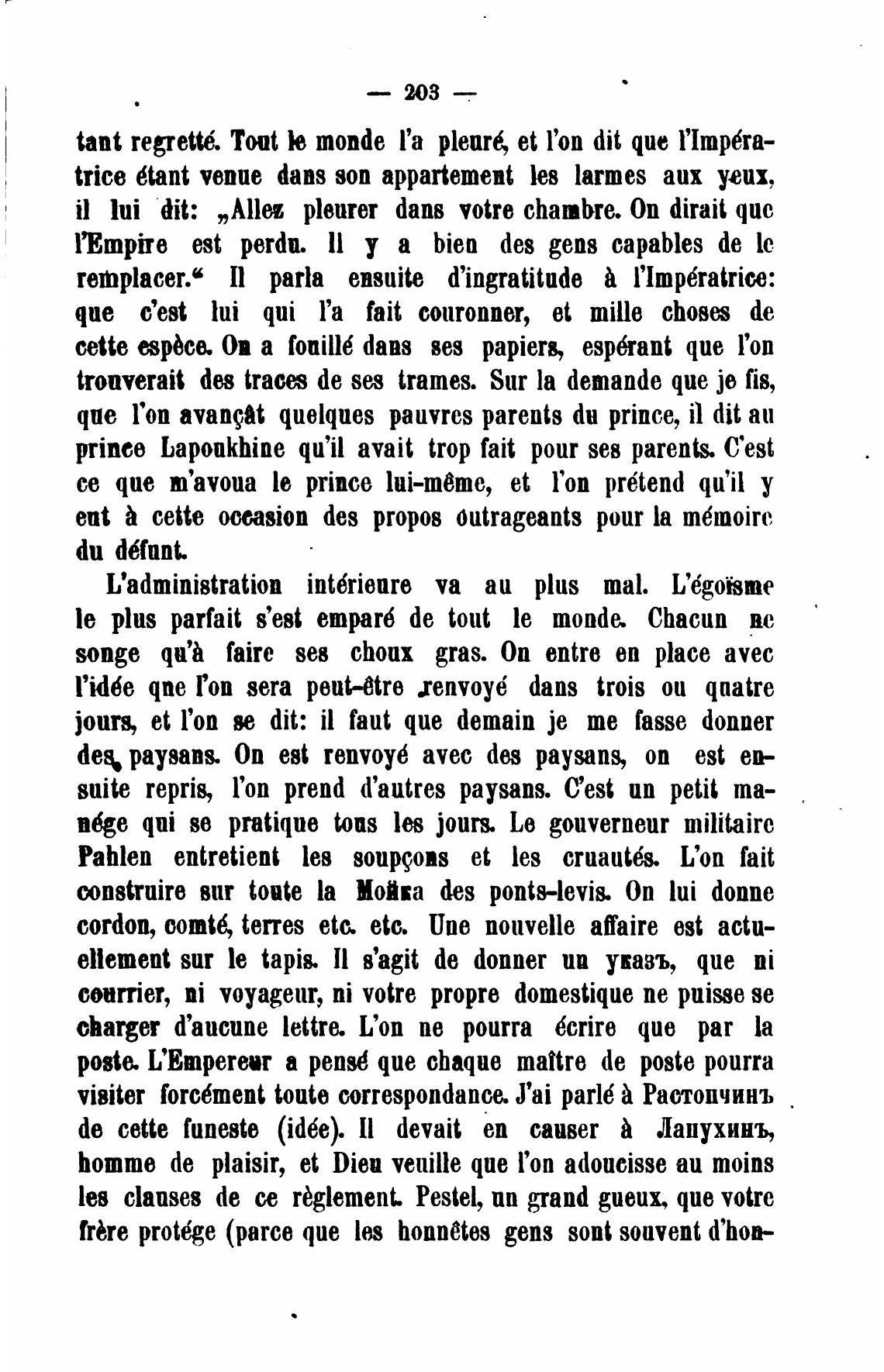 — 203 —

tant regretté. Tout le monde l'a pleuré, et l'on dit que l'Impératrice étant venue dans son appartement les larmes aux yeux, il lui dit: „Allez pleurer dans votre chambre. On dirait que l'Empire est perdu. Il y a bien des gens capables de le remplacer.“ Il parla ensuite d'ingratitude à l'Impératrice: que c'est lui qui l'a fait couronner, et mille choses de cette espèce. On a fouillé dans ses papiers, espérant que l'on trouverait des traces de ses trames. Sur la demande que je fis, que l'on avançât quelques pauvres parents du prince, il dit au prince Lapoukhine qu'il avait trop fait pour ses parents. C'est ce que m'avoua le prince lui-même, et l'on prétend qu'il y eut à cette occasion des propos outrageants pour la mémoire du défunt.

L'administration intérieure va au plus mal. L'égoïsme le plus parfait s'est emparé de tout le monde. Chacun ne songe qu'à faire ses choux gras. On entre en place avec l'idée que l'on sera peut-être renvoyé dans trois ou quatre jours, et l'on se dit: il faut que demain je me fasse donner des paysans. On est renvoyé avec des paysans, on est ensuite repris, l'on prend d'autres paysans. C'est un petit manége qui se pratique tous les jours. Le gouverneur militaire Pahlen entretient les soupçons et les cruautés. L'on fait construire sur toute la Мойка des ponts-levis. On lui donne cordon, comté, terres etc. etc. Une nouvelle affaire est actuellement sur le tapis. Il s'agit de donner un указъ, que ni courrier, ni voyageur, ni votre propre domestique ne puisse se charger d'aucune lettre. L'on ne pourra écrire que par la poste. L'Empereur a pensé que chaque maître de poste pourra visiter forcément toute correspondance. J'ai parlé à Растопчинъ de cette funeste (idée). Il devait en causer à Лапухинъ, homme de plaisir, et Dieu veuille que l'on adoucisse au moins les clauses de ce règlement. Pestel, un grand gueux, que votre frère protége (parce que les honnêtes gens sont souvent d'hon-